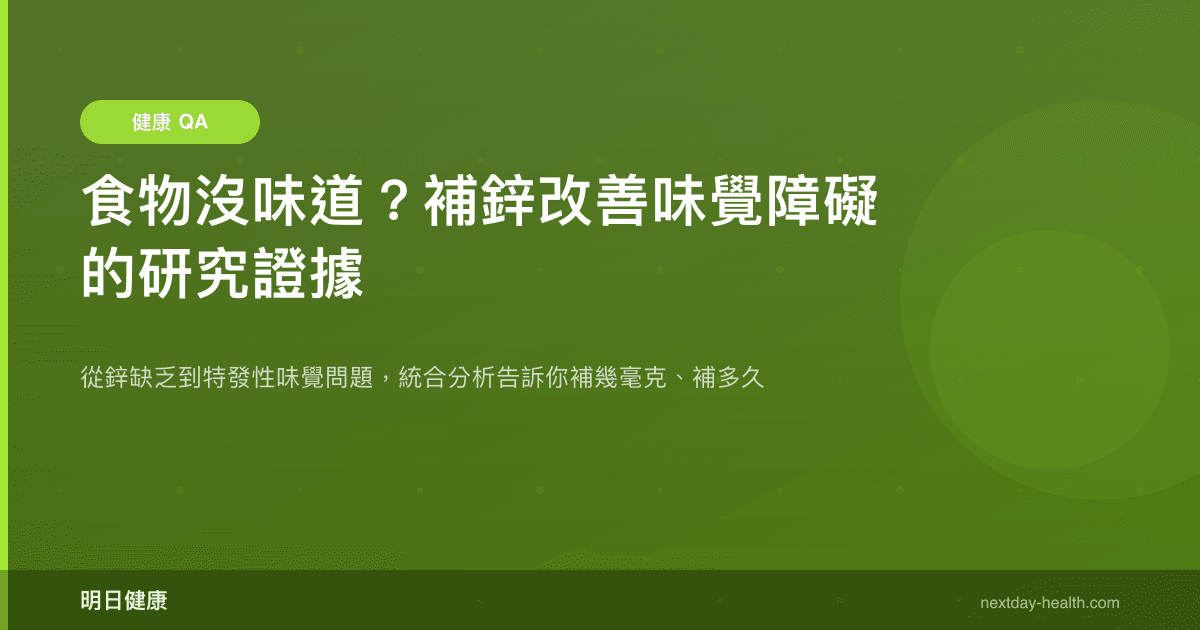 健康 QA

食物沒味道？補鋅改善味覺障礙的研究證據

從鋅缺乏到特發性味覺問題，統合分析告訴你補幾毫克、補多久

明日健康

nextday-health.com